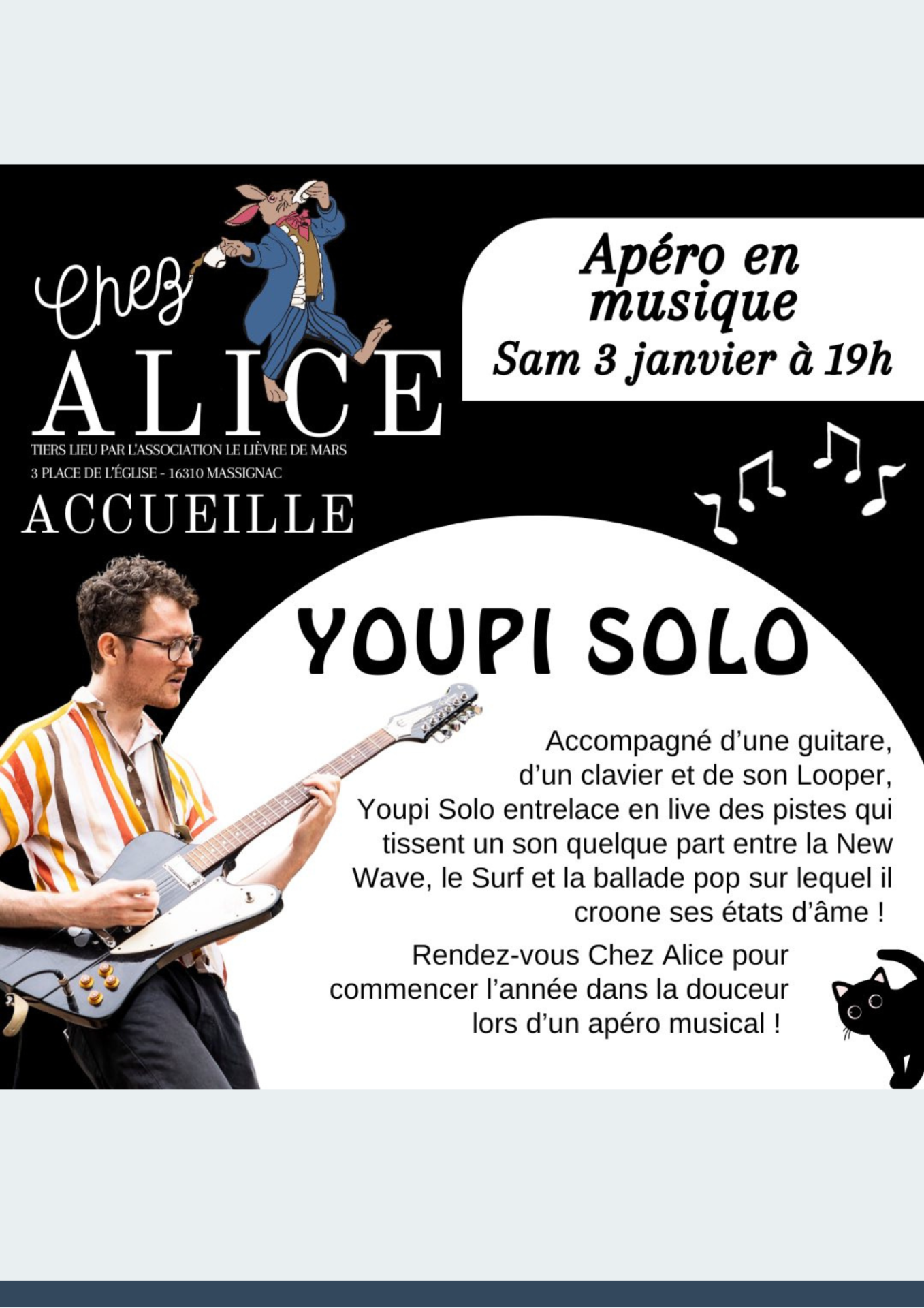 Chez
ALICE
TIERS LIEU PAR L'ASSOCIATION LE LIÈVRE DE MARS
3 PLACE DE L'ÉGLISE - 16310 MASSIGNAC
ACCUEILLE

Apéro en musique
Sam 3 janvier à 19h

YOUPI SOLO

Accompagné d'une guitare, d'un clavier et de son Looper, Youpi Solo entrelace en live des pistes qui tissent un son quelque part entre la New Wave, le Surf et la ballade pop sur lequel il croone ses états d'âme !

Rendez-vous Chez Alice pour commencer l'année dans la douceur lors d'un apéro musical !